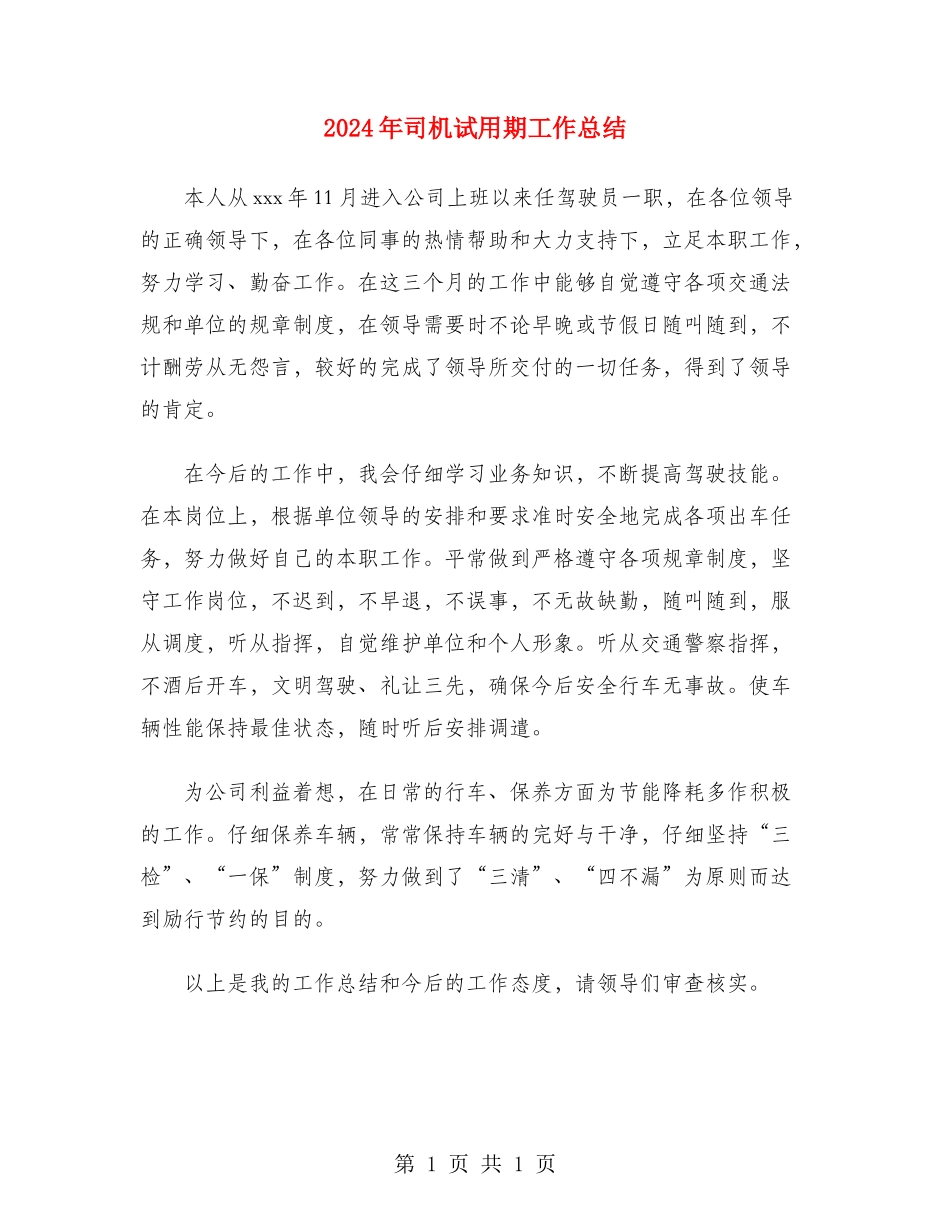 2024年司机试用期工作总结

本人从xxx年11月进入公司上班以来任驾驶员一职，在各位领导的正确领导下，在各位同事的热情帮助和大力支持下，立足本职工作，努力学习、勤奋工作。在这三个月的工作中能够自觉遵守各项交通法规和单位的规章制度，在领导需要时不论早晚或节假日随叫随到，不计酬劳从无怨言，较好的完成了领导所交付的一切任务，得到了领导的肯定。

在今后的工作中，我会仔细学习业务知识，不断提高驾驶技能。在本岗位上，根据单位领导的安排和要求准时安全地完成各项出车任务，努力做好自己的本职工作。平常做到严格遵守各项规章制度，坚守工作岗位，不迟到，不早退，不误事，不无故缺勤，随叫随到，服从调度，听从指挥，自觉维护单位和个人形象。听从交通警察指挥，不酒后开车，文明驾驶、礼让三先，确保今后安全行车无事故。使车辆性能保持最佳状态，随时听后安排调遣。

为公司利益着想，在日常的行车、保养方面为节能降耗多作积极的工作。仔细保养车辆，常常保持车辆的完好与干净，仔细坚持“三检”、“一保”制度，努力做到了“三清”、“四不漏”为原则而达到励行节约的目的。

以上是我的工作总结和今后的工作态度，请领导们审查核实。

第 1 页 共 1 页